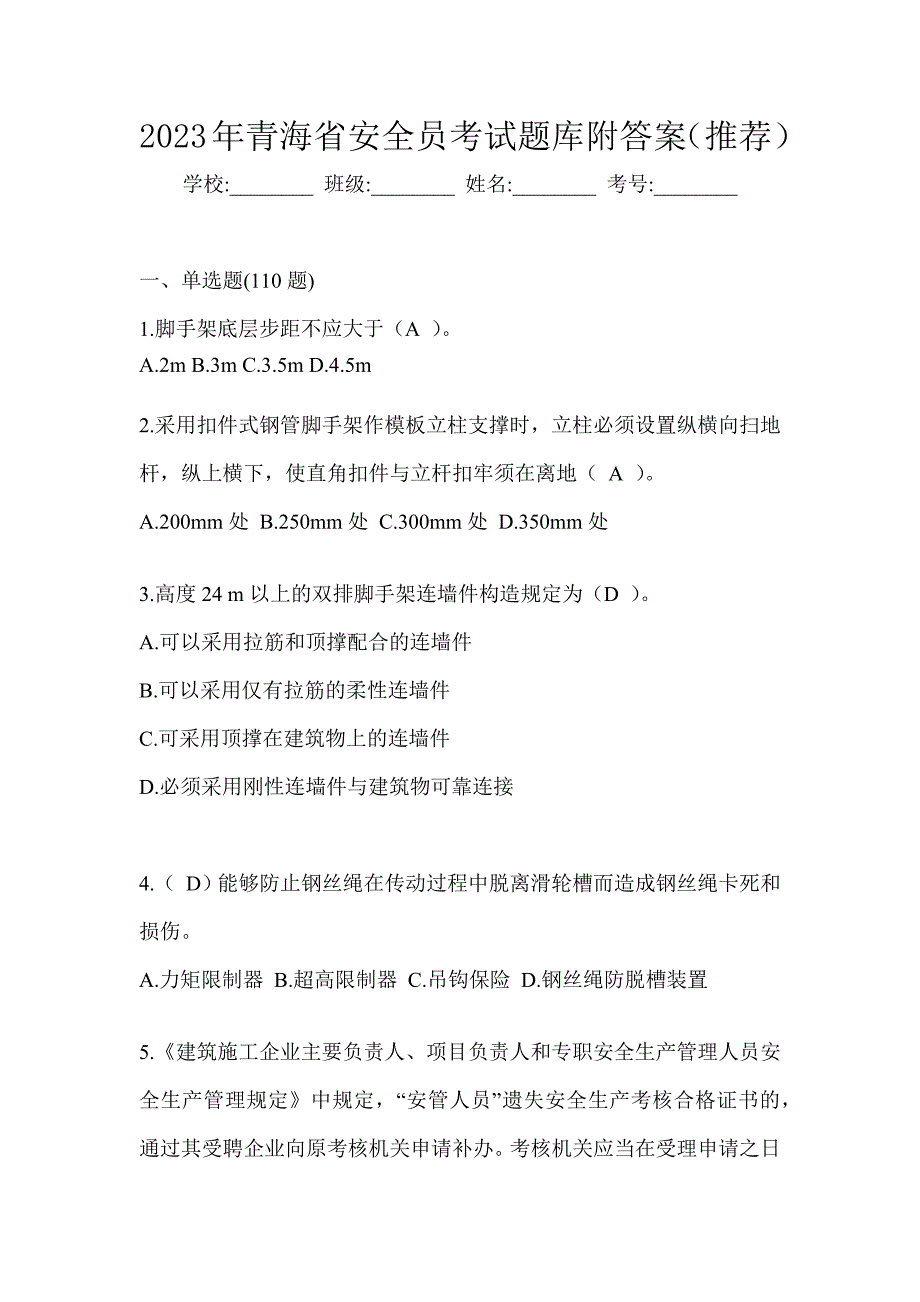 2023年青海省安全员考试题库附答案(推荐）

学校:________ 班级:________ 姓名:________ 考号:________

一、单选题(110 题)

1.脚手架底层步距不应大于（A ）。
A.2m B.3m C.3.5m D.4.5m

2.采用扣件式钢管脚手架作模板立柱支撑时，立柱必须设置纵横向扫地杆，纵上横下，使直角扣件与立杆扣牢须在离地（ A ）。
A.200mm 处 B.250mm 处 C.300mm 处 D.350mm 处

3.高度 24 m 以上的双排脚手架连墙件构造规定为（D ）。
A.可以采用拉筋和顶撑配合的连墙件
B.可以采用仅有拉筋的柔性连墙件
C.可采用顶撑在建筑物上的连墙件
D.必须采用刚性连墙件与建筑物可靠连接

4.（ D）能够防止钢丝绳在传动过程中脱离滑轮槽而造成钢丝绳卡死和损伤。
A.力矩限制器 B.超高限制器 C.吊钩保险 D.钢丝绳防脱槽装置

5.《建筑施工企业主要负责人、项目负责人和专职安全生产管理人员安全生产管理规定》中规定，“安管人员”遗失安全生产考核合格证书的，通过其受聘企业向原考核机关申请补办。考核机关应当在受理申请之日